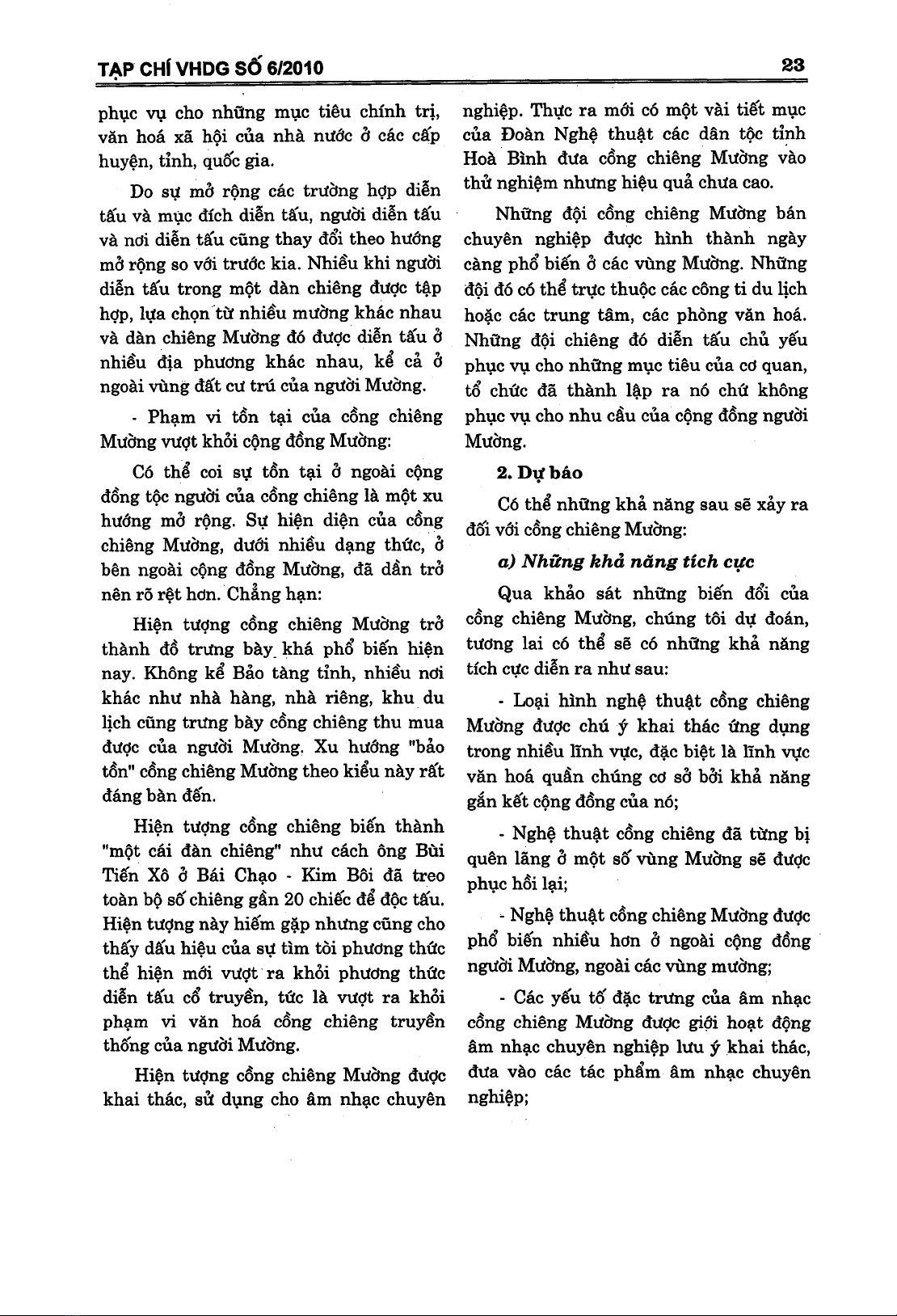 TẠP CHÍ VHDG SỐ 6/2010

23

phục vụ cho những mục tiêu chính trị, văn hoá xã hội của nhà nước ở các cấp huyện, tỉnh, quốc gia.

Do sự mở rộng các trường hợp diễn tấu và mục đích diễn tấu, người diễn tấu và nơi diễn tấu cũng thay đổi theo hướng mở rộng so với trước kia. Nhiều khi người diễn tấu trong một dàn chiêng được tập hợp, lựa chọn từ nhiều mường khác nhau và dàn chiêng Mường đó được diễn tấu ở nhiều địa phương khác nhau, kể cả ở ngoài vùng đất cư trú của người Mường.

- Phạm vi tồn tại của cồng chiêng Mường vượt khỏi cộng đồng Mường:

Có thể coi sự tồn tại ở ngoài cộng đồng tộc người của cồng chiêng là một xu hướng mở rộng. Sự hiện diện của cồng chiêng Mường, dưới nhiều dạng thức, ở bên ngoài cộng đồng Mường, đã dần trở nên rõ rệt hơn. Chẳng hạn:

Hiện tượng cồng chiêng Mường trở thành đồ trưng bày khá phổ biến hiện nay. Không kể Bảo tàng tỉnh, nhiều nơi khác như nhà hàng, nhà riêng, khu du lịch cũng trưng bày cồng chiêng thu mua được của người Mường. Xu hướng "bảo tồn" cồng chiêng Mường theo kiểu này rất đáng bàn đến.

Hiện tượng cồng chiêng biến thành "một cái đàn chiêng" như cách ông Bùi Tiến Xô ở Bái Chạo - Kim Bôi đã treo toàn bộ số chiêng gần 20 chiếc để độc tấu. Hiện tượng này hiếm gặp nhưng cũng cho thấy dấu hiệu của sự tìm tòi phương thức thể hiện mới vượt ra khỏi phương thức diễn tấu cổ truyền, tức là vượt ra khỏi phạm vi văn hoá cồng chiêng truyền thống của người Mường.

Hiện tượng cồng chiêng Mường được khai thác, sử dụng cho âm nhạc chuyên nghiệp. Thực ra mới có một vài tiết mục của Đoàn Nghệ thuật các dân tộc tỉnh Hoà Bình đưa cồng chiêng Mường vào thử nghiệm nhưng hiệu quả chưa cao.

Những đội cồng chiêng Mường bán chuyên nghiệp được hình thành ngày càng phổ biến ở các vùng Mường. Những đội đó có thể trực thuộc các công ti du lịch hoặc các trung tâm, các phòng văn hoá. Những đội chiêng đó diễn tấu chủ yếu phục vụ cho những mục tiêu của cơ quan, tổ chức đã thành lập ra nó chứ không phục vụ cho nhu cầu của cộng đồng người Mường.

2. Dự báo

Có thể những khả năng sau sẽ xảy ra đối với cồng chiêng Mường:

a) Những khả năng tích cực

Qua khảo sát những biến đổi của cồng chiêng Mường, chúng tôi dự đoán, tương lai có thể sẽ có những khả năng tích cực diễn ra như sau:

- Loại hình nghệ thuật cồng chiêng Mường được chú ý khai thác ứng dụng trong nhiều lĩnh vực, đặc biệt là lĩnh vực văn hoá quần chúng cơ sở bởi khả năng gắn kết cộng đồng của nó;

- Nghệ thuật cồng chiêng đã từng bị quên lãng ở một số vùng Mường sẽ được phục hồi lại;

- Nghệ thuật cồng chiêng Mường được phổ biến nhiều hơn ở ngoài cộng đồng người Mường, ngoài các vùng mường;

- Các yếu tố đặc trưng của âm nhạc cồng chiêng Mường được giới hoạt động âm nhạc chuyên nghiệp lưu ý khai thác, đưa vào các tác phẩm âm nhạc chuyên nghiệp;